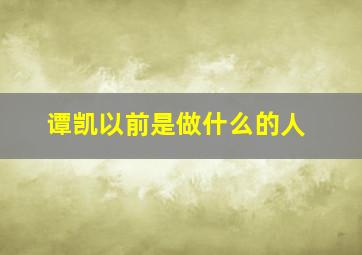 谭凯以前是做什么的人